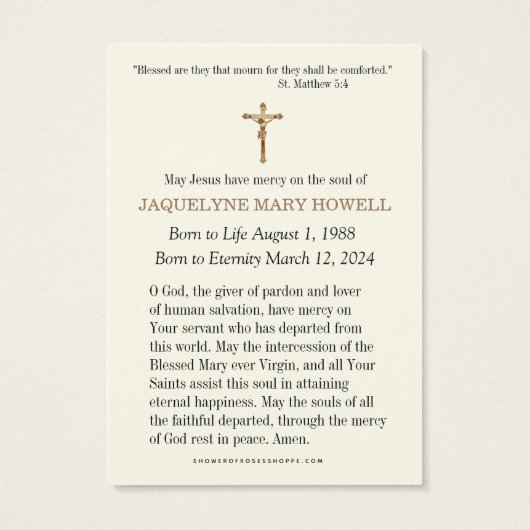 "Blessed are they that mourn for they shall be comforted."
St. Matthew 5:4

May Jesus have mercy on the soul of

JAQUELYNE MARY HOWELL

Born to Life August 1, 1988

Born to Eternity March 12, 2024

O God, the giver of pardon and lover of human salvation, have mercy on Your servant who has departed from this world. May the intercession of the Blessed Mary ever Virgin, and all Your Saints assist this soul in attaining eternal happiness. May the souls of all the faithful departed, through the mercy of God rest in peace. Amen.

SHOWEROFROSESSHOPPE.COM